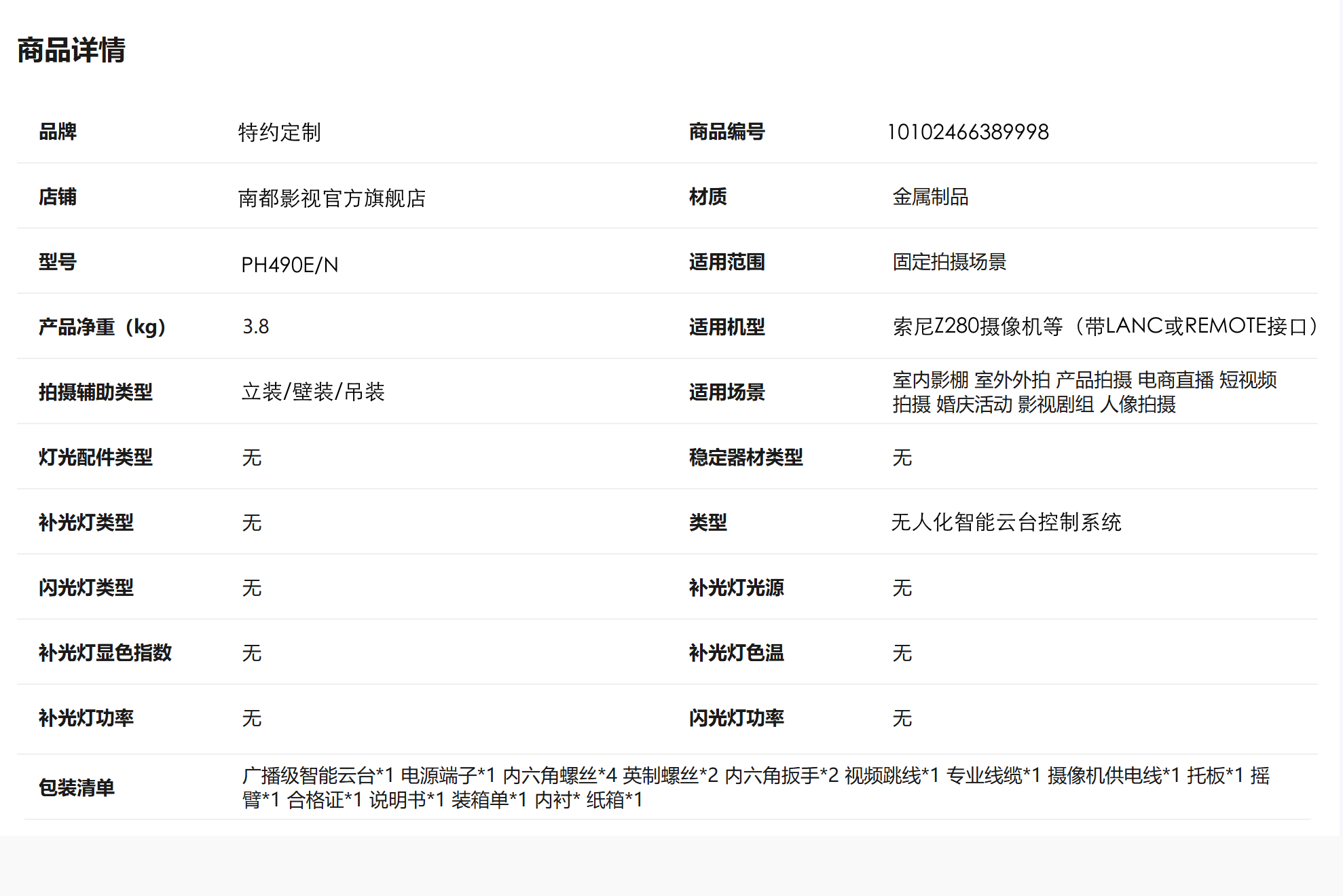 商品详情

| 品牌 | 特约定制 | 商品编号 | 10102466389998 |
|---|---|---|---|
| 店铺 | 南都影视官方旗舰店 | 材质 | 金属制品 |
| 型号 | PH490E/N | 适用范围 | 固定拍摄场景 |
| 产品净重（kg） | 3.8 | 适用机型 | 索尼Z280摄像机等（带LANC或REMOTE接口） |
| 拍摄辅助类型 | 立装/壁装/吊装 | 适用场景 | 室内影棚 室外外拍 产品拍摄 电商直播 短视频拍摄 婚庆活动 影视剧组 人像拍摄 |
| 灯光配件类型 | 无 | 稳定器材类型 | 无 |
| 补光灯类型 | 无 | 类型 | 无人化智能云台控制系统 |
| 闪光灯类型 | 无 | 补光灯光源 | 无 |
| 补光灯显色指数 | 无 | 补光灯色温 | 无 |
| 补光灯功率 | 无 | 闪光灯功率 | 无 |
| 包装清单 | 广播级智能云台*1 电源端子*1 内六角螺丝*4 英制螺丝*2 内六角扳手*2 视频跳线*1 专业线缆*1 摄像机供电线*1 托板*1 摇臂*1 合格证*1 说明书*1 装箱单*1 内衬* 纸箱*1 | | |